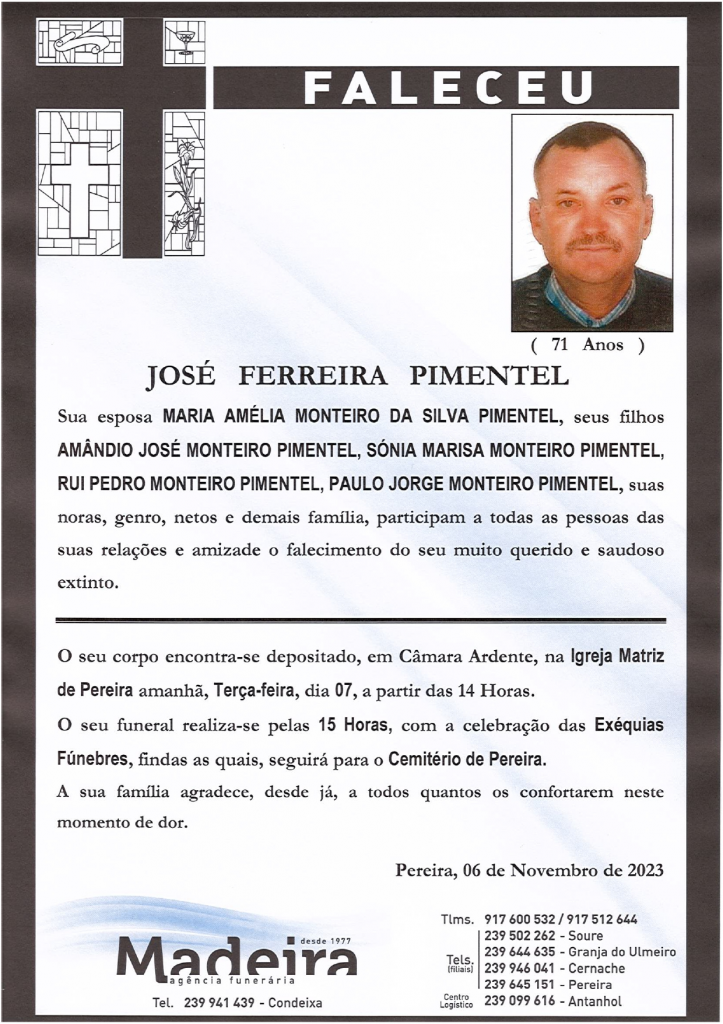 FALECEU

( 71 Anos )

JOSÉ FERREIRA PIMENTEL

Sua esposa MARIA AMÉLIA MONTEIRO DA SILVA PIMENTEL, seus filhos AMÂNDIO JOSÉ MONTEIRO PIMENTEL, SÓNIA MARISA MONTEIRO PIMENTEL, RUI PEDRO MONTEIRO PIMENTEL, PAULO JORGE MONTEIRO PIMENTEL, suas noras, genro, netos e demais família, participam a todas as pessoas das suas relações e amizade o falecimento do seu muito querido e saudoso extinto.

O seu corpo encontra-se depositado, em Câmara Ardente, na Igreja Matriz de Pereira amanhã, Terça-feira, dia 07, a partir das 14 Horas.

O seu funeral realiza-se pelas 15 Horas, com a celebração das Exéquias Fúnebres, findas as quais, seguirá para o Cemitério de Pereira.

A sua família agradece, desde já, a todos quantos os confortarem neste momento de dor.

Pereira, 06 de Novembro de 2023

desde 1977
Madeira
agência funerária
Tel. 239 941 439 - Condeixa

Tlms. 917 600 532 / 917 512 644
Tels. (filiais)
239 502 262 - Soure
239 644 635 - Granja do Ulmeiro
239 946 041 - Cernache
239 645 151 - Pereira
Centro Logístico 239 099 616 - Antanhol